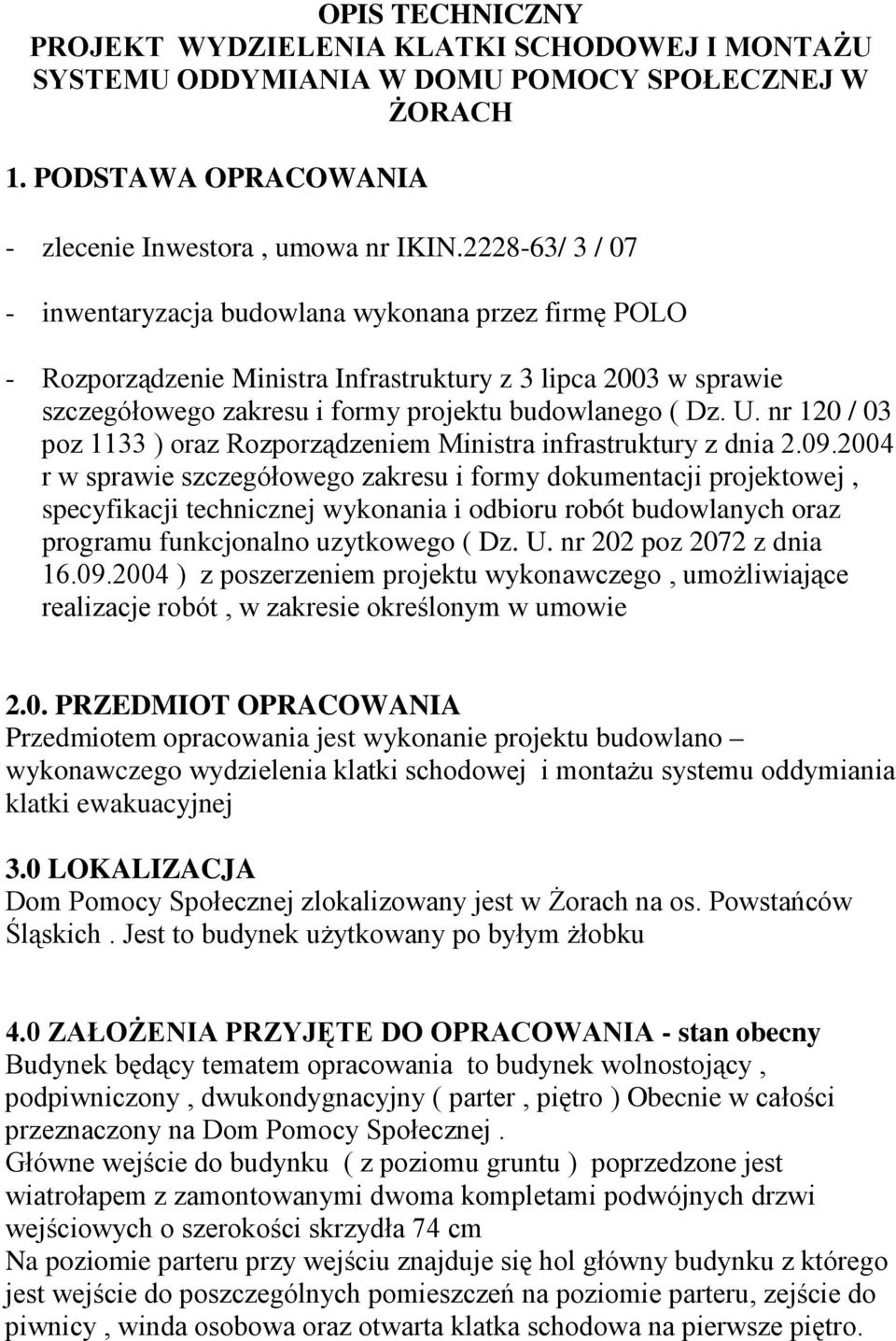 OPIS TECHNICZNY
PROJEKT WYDZIELENIA KLATKI SCHODOWEJ I MONTAŻU SYSTEMU ODDYMIANIA W DOMU POMOCY SPOŁECZNEJ W ŻORACH

1. PODSTAWA OPRACOWANIA

- zlecenie Inwestora , umowa nr IKIN.2228-63/ 3 / 07

- inwentaryzacja budowlana wykonana przez firmę POLO

- Rozporządzenie Ministra Infrastruktury z 3 lipca 2003 w sprawie szczegółowego zakresu i formy projektu budowlanego ( Dz. U. nr 120 / 03 poz 1133 ) oraz Rozporządzeniem Ministra infrastruktury z dnia 2.09.2004 r w sprawie szczegółowego zakresu i formy dokumentacji projektowej , specyfikacji technicznej wykonania i odbioru robót budowlanych oraz programu funkcjonalno uzytkowego ( Dz. U. nr 202 poz 2072 z dnia 16.09.2004 ) z poszerzeniem projektu wykonawczego , umożliwiające realizacje robót , w zakresie określonym w umowie

2.0. PRZEDMIOT OPRACOWANIA
Przedmiotem opracowania jest wykonanie projektu budowlano – wykonawczego wydzielenia klatki schodowej i montażu systemu oddymiania klatki ewakuacyjnej

3.0 LOKALIZACJA
Dom Pomocy Społecznej zlokalizowany jest w Żorach na os. Powstańców Śląskich . Jest to budynek użytkowany po byłym żłobku

4.0 ZAŁOŻENIA PRZYJĘTE DO OPRACOWANIA - stan obecny
Budynek będący tematem opracowania to budynek wolnostojący , podpiwniczony , dwukondygnacyjny ( parter , piętro ) Obecnie w całości przeznaczony na Dom Pomocy Społecznej .
Główne wejście do budynku ( z poziomu gruntu ) poprzedzone jest wiatrołapem z zamontowanymi dwoma kompletami podwójnych drzwi wejściowych o szerokości skrzydła 74 cm
Na poziomie parteru przy wejściu znajduje się hol główny budynku z którego jest wejście do poszczególnych pomieszczeń na poziomie parteru, zejście do piwnicy , winda osobowa oraz otwarta klatka schodowa na pierwsze piętro.